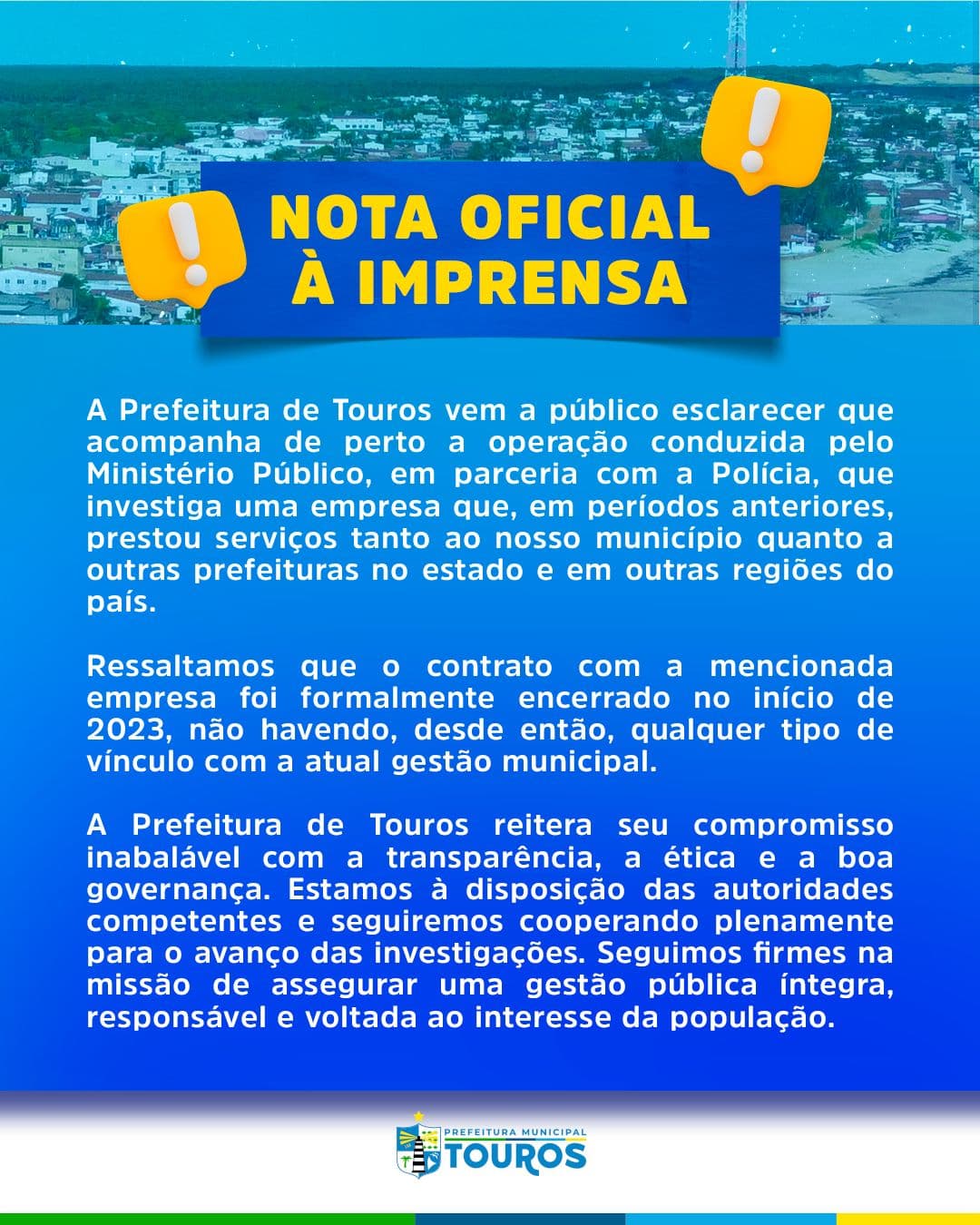 NOTA OFICIAL À IMPRENSA

A Prefeitura de Touros vem a público esclarecer que acompanha de perto a operação conduzida pelo Ministério Público, em parceria com a Polícia, que investiga uma empresa que, em períodos anteriores, prestou serviços tanto ao nosso município quanto a outras prefeituras no estado e em outras regiões do país.

Ressaltamos que o contrato com a mencionada empresa foi formalmente encerrado no início de 2023, não havendo, desde então, qualquer tipo de vínculo com a atual gestão municipal.

A Prefeitura de Touros reitera seu compromisso inabalável com a transparência, a ética e a boa governança. Estamos à disposição das autoridades competentes e seguiremos cooperando plenamente para o avanço das investigações. Seguimos firmes na missão de assegurar uma gestão pública íntegra, responsável e voltada ao interesse da população.

PREFEITURA MUNICIPAL
TOUROS